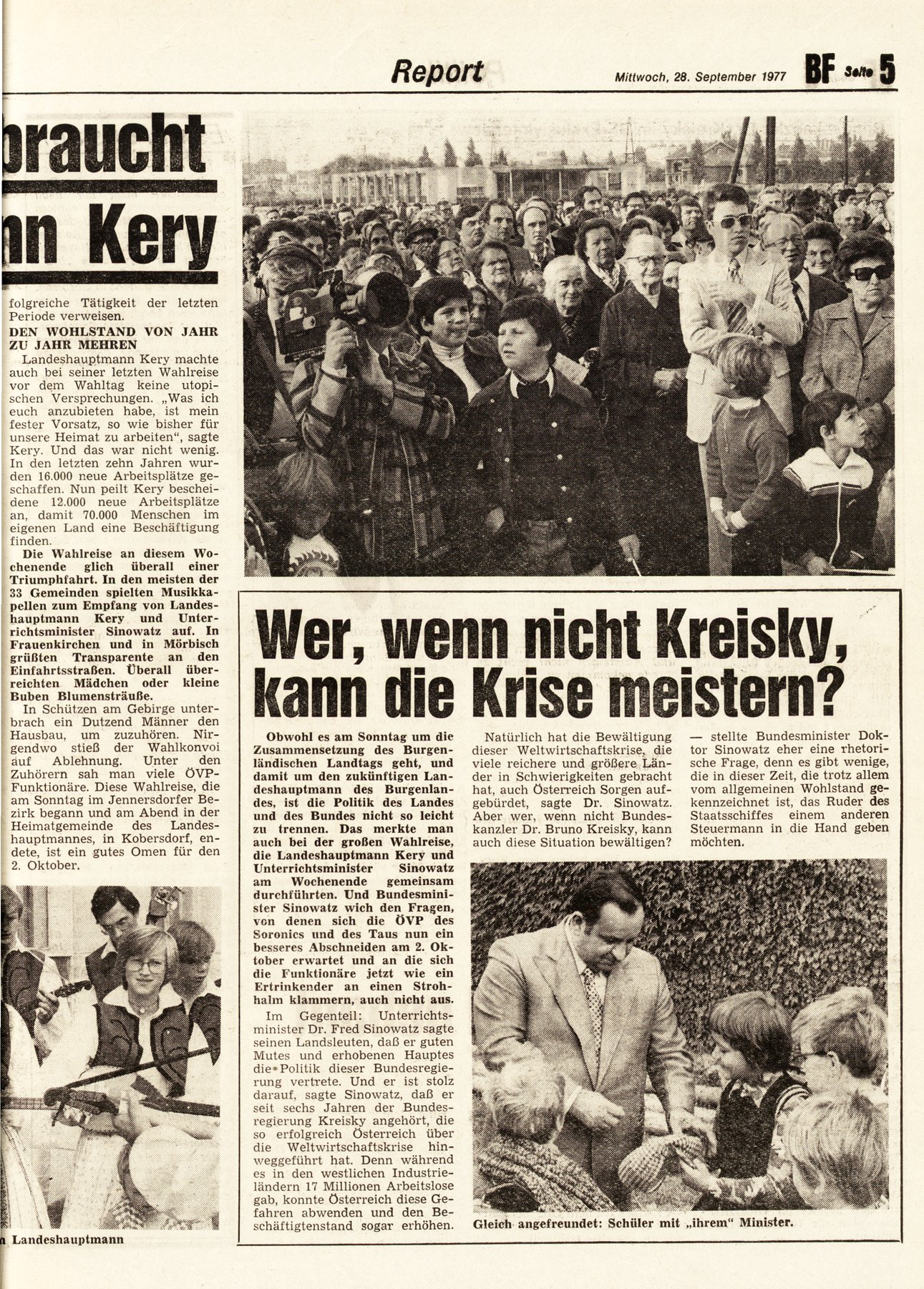 Report

Mittwoch, 28. September 1977

BF Seite 5

braucht

nn Kery

folgreiche Tätigkeit der letzten Periode verweisen.

DEN WOHLSTAND VON JAHR ZU JAHR MEHREN

Landeshauptmann Kery machte auch bei seiner letzten Wahlreise vor dem Wahltag keine utopischen Versprechungen. „Was ich euch anzubieten habe, ist mein fester Vorsatz, so wie bisher für unsere Heimat zu arbeiten", sagte Kery. Und das war nicht wenig. In den letzten zehn Jahren wurden 16.000 neue Arbeitsplätze geschaffen. Nun peilt Kery bescheidene 12.000 neue Arbeitsplätze an, damit 70.000 Menschen im eigenen Land eine Beschäftigung finden.

Die Wahlreise an diesem Wochenende glich überall einer Triumphfahrt. In den meisten der 33 Gemeinden spielten Musikkapellen zum Empfang von Landeshauptmann Kery und Unterrichtsminister Sinowatz auf. In Frauenkirchen und in Mörbisch grüßten Transparente an den Einfahrtsstraßen. Überall überreichten Mädchen oder kleine Buben Blumensträuße.

In Schützen am Gebirge unterbrach ein Dutzend Männer den Hausbau, um zuzuhören. Nirgendwo stieß der Wahlkonvoi auf Ablehnung. Unter den Zuhörern sah man viele ÖVP-Funktionäre. Diese Wahlreise, die am Sonntag im Jennersdorfer Bezirk begann und am Abend in der Heimatgemeinde des Landeshauptmannes, in Kobersdorf, endete, ist ein gutes Omen für den 2. Oktober.

n Landeshauptmann

Wer, wenn nicht Kreisky, kann die Krise meistern?

Obwohl es am Sonntag um die Zusammensetzung des Burgenländischen Landtags geht, und damit um den zukünftigen Landeshauptmann des Burgenlandes, ist die Politik des Landes und des Bundes nicht so leicht zu trennen. Das merkte man auch bei der großen Wahlreise, die Landeshauptmann Kery und Unterrichtsminister Sinowatz am Wochenende gemeinsam durchführten. Und Bundesminister Sinowatz wich den Fragen, von denen sich die ÖVP des Soronics und des Taus nun ein besseres Abschneiden am 2. Oktober erwartet und an die sich die Funktionäre jetzt wie ein Ertrinkender an einen Strohhalm klammern, auch nicht aus.

Im Gegenteil: Unterrichtsminister Dr. Fred Sinowatz sagte seinen Landsleuten, daß er guten Mutes und erhobenen Hauptes die Politik dieser Bundesregierung vertrete. Und er ist stolz darauf, sagte Sinowatz, daß er seit sechs Jahren der Bundesregierung Kreisky angehört, die so erfolgreich Österreich über die Weltwirtschaftskrise hinweggeführt hat. Denn während es in den westlichen Industrieländern 17 Millionen Arbeitslose gab, konnte Österreich diese Gefahren abwenden und den Beschäftigtenstand sogar erhöhen.

Natürlich hat die Bewältigung dieser Weltwirtschaftskrise, die viele reichere und größere Länder in Schwierigkeiten gebracht hat, auch Österreich Sorgen aufgebürdet, sagte Dr. Sinowatz. Aber wer, wenn nicht Bundeskanzler Dr. Bruno Kreisky, kann auch diese Situation bewältigen? — stellte Bundesminister Doktor Sinowatz eher eine rhetorische Frage, denn es gibt wenige, die in dieser Zeit, die trotz allem vom allgemeinen Wohlstand gekennzeichnet ist, das Ruder des Staatsschiffes einem anderen Steuermann in die Hand geben möchten.

Gleich angefreundet: Schüler mit „ihrem" Minister.